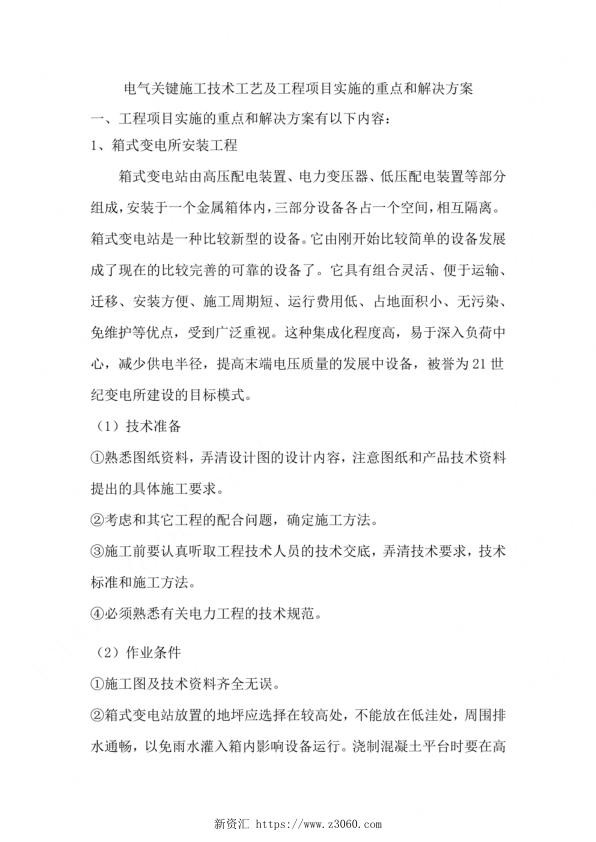 电气关键施工技术工艺及工程项目实施的重点和解决方案

一、工程项目实施的重点和解决方案有以下内容：

1、箱式变电所安装工程

箱式变电站由高压配电装置、电力变压器、低压配电装置等部分组成，安装于一个金属箱体内，三部分设备各占一个空间，相互隔离。箱式变电站是一种比较新型的设备。它由刚开始比较简单的设备发展成了现在的比较完善的可靠的设备了。它具有组合灵活、便于运输、迁移、安装方便、施工周期短、运行费用低、占地面积小、无污染、免维护等优点，受到广泛重视。这种集成化程度高，易于深入负荷中心，减少供电半径，提高末端电压质量的发展中设备，被誉为21世纪变电所建设的目标模式。

（1）技术准备

①熟悉图纸资料，弄清设计图的设计内容，注意图纸和产品技术资料提出的具体施工要求。

②考虑和其它工程的配合问题，确定施工方法。

③施工前要认真听取工程技术人员的技术交底，弄清技术要求，技术标准和施工方法。

④必须熟悉有关电力工程的技术规范。

（2）作业条件

①施工图及技术资料齐全无误。

②箱式变电站放置的地坪应选择在较高处，不能放在低洼处，周围排水通畅，以免雨水灌入箱内影响设备运行。浇制混凝土平台时要在高

新资汇 https://www.z3060.com